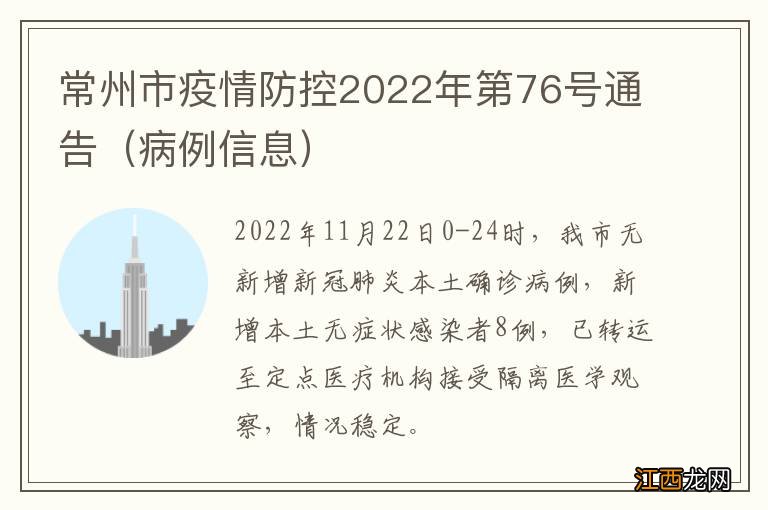 常州市疫情防控2022年第76号通告（病例信息）

2022年11月22日0-24时，我市无新增新冠肺炎本土确诊病例，新增本土无症状感染者8例，已转运至定点医疗机构接受隔离医学观察，情况稳定。

江西龙网